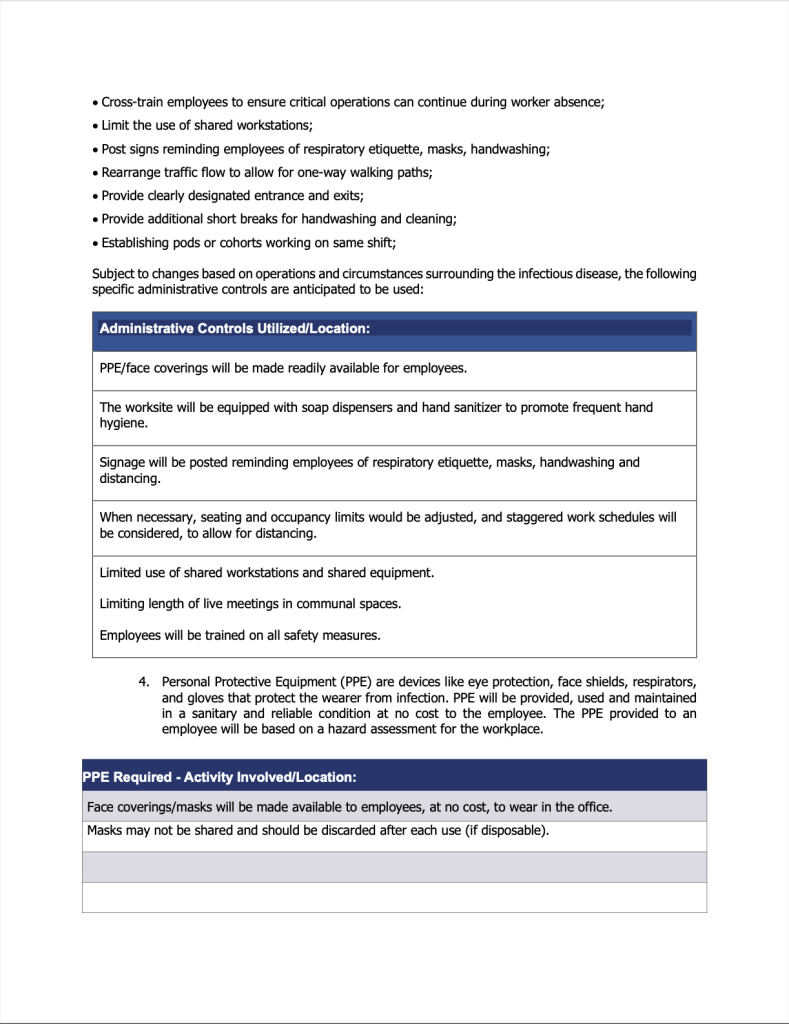 • Cross-train employees to ensure critical operations can continue during worker absence;
• Limit the use of shared workstations;
• Post signs reminding employees of respiratory etiquette, masks, handwashing;
• Rearrange traffic flow to allow for one-way walking paths;
• Provide clearly designated entrance and exits;
• Provide additional short breaks for handwashing and cleaning;
• Establishing pods or cohorts working on same shift;

Subject to changes based on operations and circumstances surrounding the infectious disease, the following specific administrative controls are anticipated to be used:

| Administrative Controls Utilized/Location: |
|---|
| PPE/face coverings will be made readily available for employees. |
| The worksite will be equipped with soap dispensers and hand sanitizer to promote frequent hand hygiene. |
| Signage will be posted reminding employees of respiratory etiquette, masks, handwashing and distancing. |
| When necessary, seating and occupancy limits would be adjusted, and staggered work schedules will be considered, to allow for distancing. |
| Limited use of shared workstations and shared equipment. Limiting length of live meetings in communal spaces. Employees will be trained on all safety measures. |

4. Personal Protective Equipment (PPE) are devices like eye protection, face shields, respirators, and gloves that protect the wearer from infection. PPE will be provided, used and maintained in a sanitary and reliable condition at no cost to the employee. The PPE provided to an employee will be based on a hazard assessment for the workplace.

| PPE Required - Activity Involved/Location: |
|---|
| Face coverings/masks will be made available to employees, at no cost, to wear in the office. |
| Masks may not be shared and should be discarded after each use (if disposable). |
| |
| |